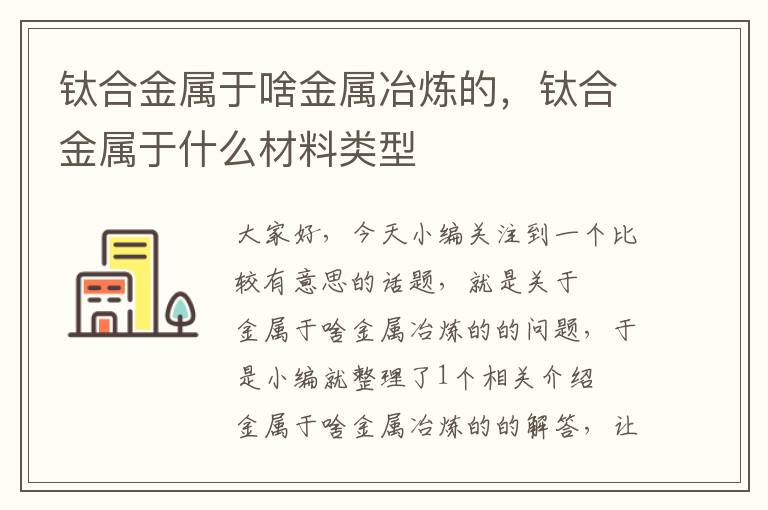 钛合金属于啥金属冶炼的，钛合金属于什么材料类型

大家好，今天小编关注到一个比较有意思的话题，就是关于金属于啥金属冶炼的的问题，于是小编就整理了1个相关介绍金属于啥金属冶炼的的解答，让